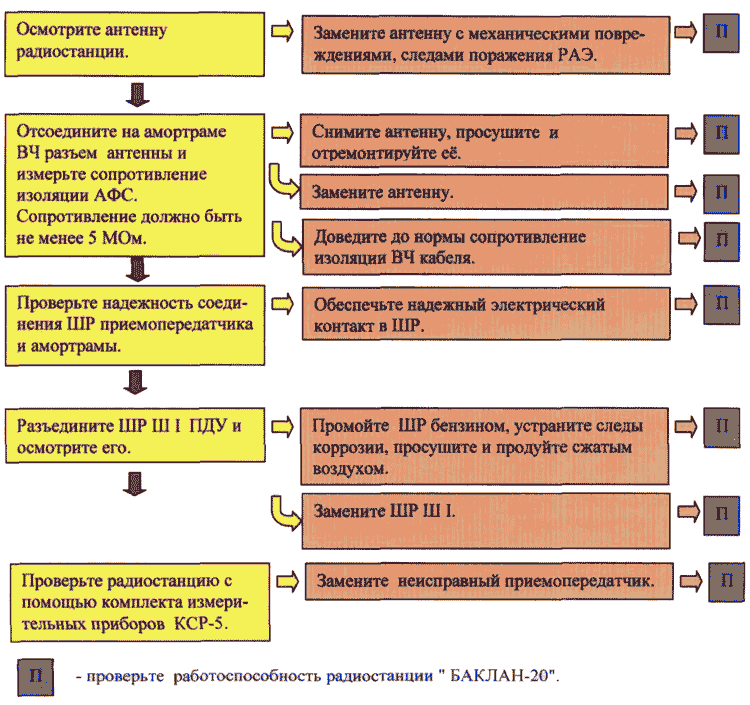 Осмотрите антенну радиостанции.

Замените антенну с механическими повреждениями, следами поражения РАЭ.

П

Отсоедините на амортраме ВЧ разъем антенны и измерьте сопротивление изоляции АФС. Сопротивление должно быть не менее 5 МОм.

Снимите антенну, просушите и отремонтируйте её.

П

Замените антенну.

П

Доведите до нормы сопротивление изоляции ВЧ кабеля.

П

Проверьте надежность соединения ШР приемопередатчика и амортрамы.

Обеспечьте надежный электрический контакт в ШР.

П

Разъедините ШР Ш I ПДУ и осмотрите его.

Промойте ШР бензином, устраните следы коррозии, просушите и продуйте сжатым воздухом.

П

Замените ШР Ш I.

П

Проверьте радиостанцию с помощью комплекта измерительных приборов КСР-5.

Замените неисправный приемопередатчик.

П

П - проверьте работоспособность радиостанции " БАКЛАН-20".